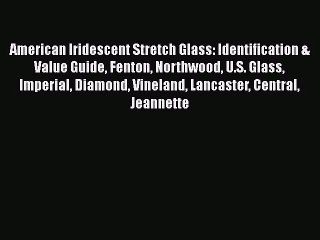 American Iridescent Stretch Glass: Identification & Value Guide, Fenton, Northwood, U.S. Glass, Imperial, Diamond, Vineland, Lancaster, Central, Jeannette